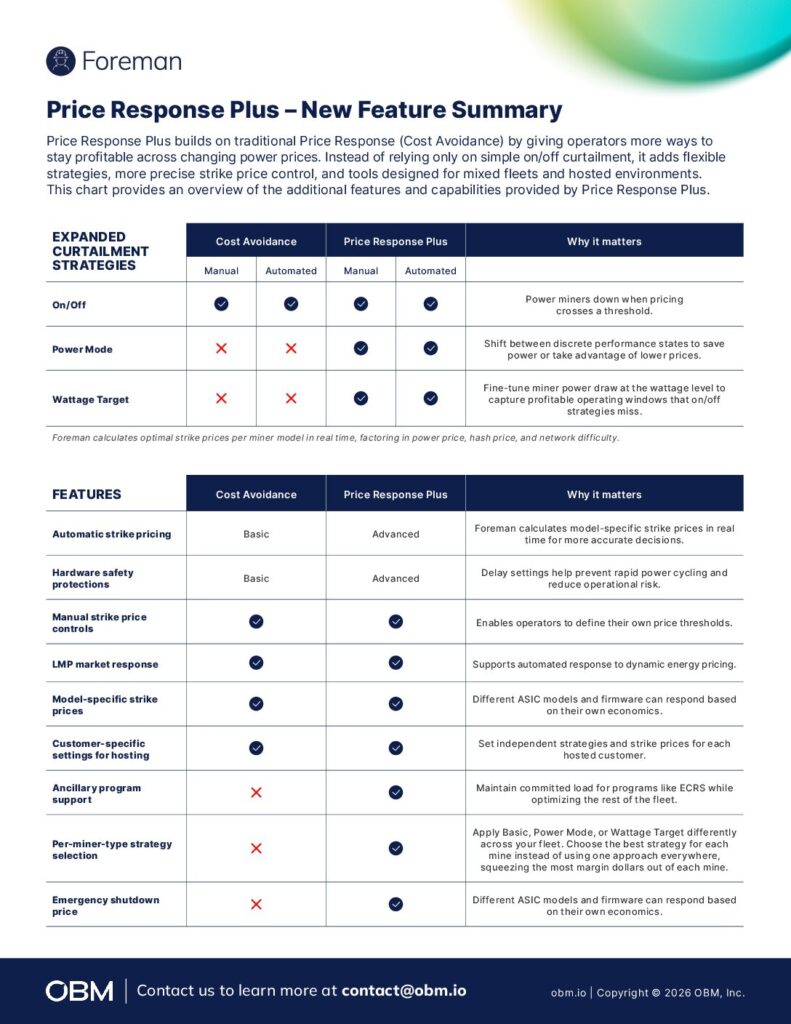 Foreman

Price Response Plus – New Feature Summary

Price Response Plus builds on traditional Price Response (Cost Avoidance) by giving operators more ways to stay profitable across changing power prices. Instead of relying only on simple on/off curtailment, it adds flexible strategies, more precise strike price control, and tools designed for mixed fleets and hosted environments. This chart provides an overview of the additional features and capabilities provided by Price Response Plus.

| EXPANDED CURTAILMENT STRATEGIES | Cost Avoidance Manual | Cost Avoidance Automated | Price Response Plus Manual | Price Response Plus Automated | Why it matters |
|---|---|---|---|---|---|
| On/Off | ✓ | ✓ | ✓ | ✓ | Power miners down when pricing crosses a threshold. |
| Power Mode | ✗ | ✗ | ✓ | ✓ | Shift between discrete performance states to save power or take advantage of lower prices. |
| Wattage Target | ✗ | ✗ | ✓ | ✓ | Fine-tune miner power draw at the wattage level to capture profitable operating windows that on/off strategies miss. |

Foreman calculates optimal strike prices per miner model in real time, factoring in power price, hash price, and network difficulty.

| FEATURES | Cost Avoidance | Price Response Plus | Why it matters |
|---|---|---|---|
| Automatic strike pricing | Basic | Advanced | Foreman calculates model-specific strike prices in real time for more accurate decisions. |
| Hardware safety protections | Basic | Advanced | Delay settings help prevent rapid power cycling and reduce operational risk. |
| Manual strike price controls | ✓ | ✓ | Enables operators to define their own price thresholds. |
| LMP market response | ✓ | ✓ | Supports automated response to dynamic energy pricing. |
| Model-specific strike prices | ✓ | ✓ | Different ASIC models and firmware can respond based on their own economics. |
| Customer-specific settings for hosting | ✓ | ✓ | Set independent strategies and strike prices for each hosted customer. |
| Ancillary program support | ✗ | ✓ | Maintain committed load for programs like ECRS while optimizing the rest of the fleet. |
| Per-miner-type strategy selection | ✗ | ✓ | Apply Basic, Power Mode, or Wattage Target differently across your fleet. Choose the best strategy for each mine instead of using one approach everywhere, squeezing the most margin dollars out of each mine. |
| Emergency shutdown price | ✗ | ✓ | Different ASIC models and firmware can respond based on their own economics. |

OBM | Contact us to learn more at contact@obm.io

obm.io | Copyright © 2026 OBM, Inc.